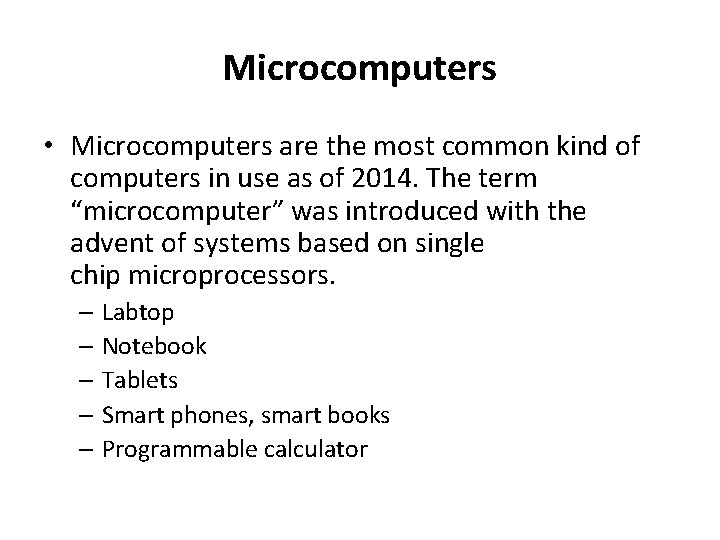 Microcomputers

• Microcomputers are the most common kind of computers in use as of 2014. The term “microcomputer” was introduced with the advent of systems based on single chip microprocessors.
– Labtop
– Notebook
– Tablets
– Smart phones, smart books
– Programmable calculator